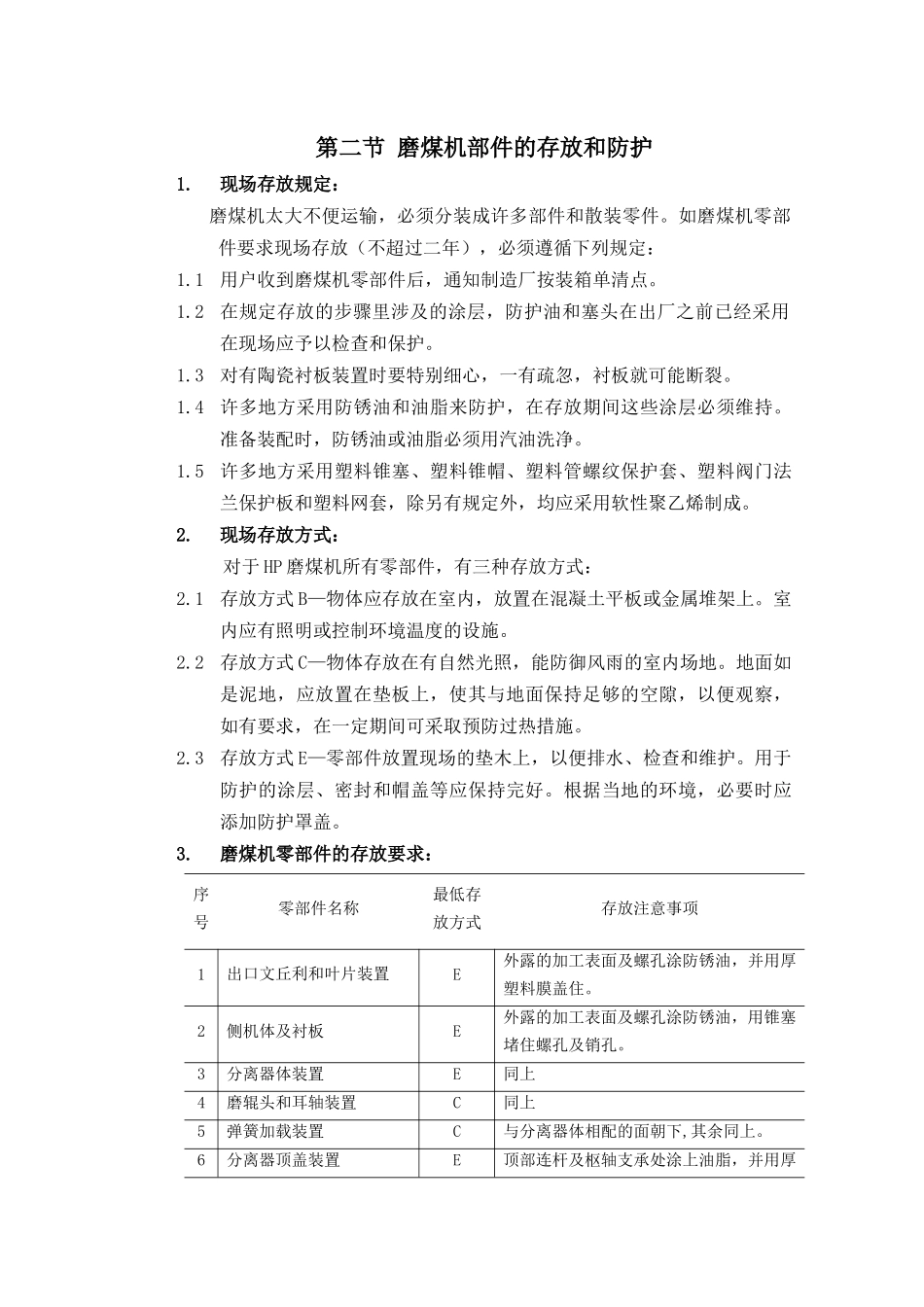 第二节 磨煤机部件的存放和防护

1. 现场存放规定：

磨煤机太大不便运输，必须分装成许多部件和散装零件。如磨煤机零部件要求现场存放（不超过二年），必须遵循下列规定：

1.1 用户收到磨煤机零部件后，通知制造厂按装箱单清点。

1.2 在规定存放的步骤里涉及的涂层，防护油和塞头在出厂之前已经采用在现场应予以检查和保护。

1.3 对有陶瓷衬板装置时要特别细心，一有疏忽，衬板就可能断裂。

1.4 许多地方采用防锈油和油脂来防护，在存放期间这些涂层必须维持。准备装配时，防锈油或油脂必须用汽油洗净。

1.5 许多地方采用塑料锥塞、塑料锥帽、塑料管螺纹保护套、塑料阀门法兰保护板和塑料网套，除另有规定外，均应采用软性聚乙烯制成。

2. 现场存放方式：

对于HP磨煤机所有零部件，有三种存放方式：

2.1 存放方式B—物体应存放在室内，放置在混凝土平板或金属堆架上。室内应有照明或控制环境温度的设施。

2.2 存放方式C—物体存放在有自然光照，能防御风雨的室内场地。地面如是泥地，应放置在垫板上，使其与地面保持足够的空隙，以便观察，如有要求，在一定期间可采取预防过热措施。

2.3 存放方式E—零部件放置现场的垫木上，以便排水、检查和维护。用于防护的涂层、密封和帽盖等应保持完好。根据当地的环境，必要时应添加防护罩盖。

3. 磨煤机零部件的存放要求：

| 序号 | 零部件名称 | 最低存放方式 | 存放注意事项 |
|---|---|---|---|
| 1 | 出口文丘利和叶片装置 | E | 外露的加工表面及螺孔涂防锈油，并用厚塑料膜盖住。 |
| 2 | 侧机体及衬板 | E | 外露的加工表面及螺孔涂防锈油，用锥塞堵住螺孔及销孔。 |
| 3 | 分离器体装置 | E | 同上 |
| 4 | 磨辊头和耳轴装置 | C | 同上 |
| 5 | 弹簧加载装置 | C | 与分离器体相配的面朝下,其余同上。 |
| 6 | 分离器顶盖装置 | E | 顶部连杆及枢轴支承处涂上油脂，并用厚 |